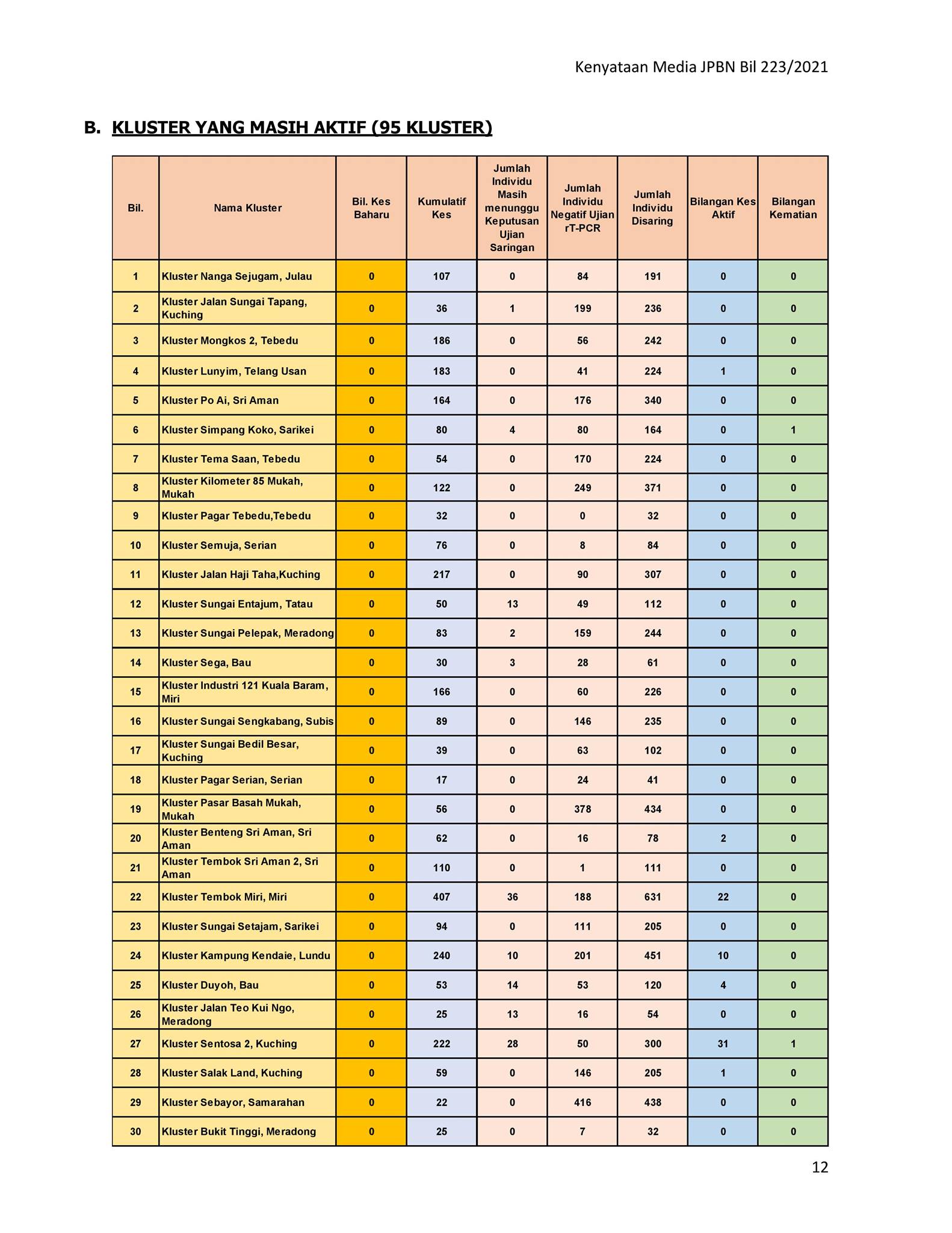 Kenyataan Media JPBN Bil 223/2021

B. KLUSTER YANG MASIH AKTIF (95 KLUSTER)

| Bil. | Nama Kluster | Bil. Kes Baharu | Kumulatif Kes | Jumlah Individu Masih menunggu Keputusan Ujian Saringan | Jumlah Individu Negatif Ujian rT-PCR | Jumlah Individu Disaring | Bilangan Kes Aktif | Bilangan Kematian |
|---|---|---|---|---|---|---|---|---|
| 1 | Kluster Nanga Sejugam, Julau | 0 | 107 | 0 | 84 | 191 | 0 | 0 |
| 2 | Kluster Jalan Sungai Tapang, Kuching | 0 | 36 | 1 | 199 | 236 | 0 | 0 |
| 3 | Kluster Mongkos 2, Tebedu | 0 | 186 | 0 | 56 | 242 | 0 | 0 |
| 4 | Kluster Lunyim, Telang Usan | 0 | 183 | 0 | 41 | 224 | 1 | 0 |
| 5 | Kluster Po Ai, Sri Aman | 0 | 164 | 0 | 176 | 340 | 0 | 0 |
| 6 | Kluster Simpang Koko, Sarikei | 0 | 80 | 4 | 80 | 164 | 0 | 1 |
| 7 | Kluster Tema Saan, Tebedu | 0 | 54 | 0 | 170 | 224 | 0 | 0 |
| 8 | Kluster Kilometer 85 Mukah, Mukah | 0 | 122 | 0 | 249 | 371 | 0 | 0 |
| 9 | Kluster Pagar Tebedu,Tebedu | 0 | 32 | 0 | 0 | 32 | 0 | 0 |
| 10 | Kluster Semuja, Serian | 0 | 76 | 0 | 8 | 84 | 0 | 0 |
| 11 | Kluster Jalan Haji Taha,Kuching | 0 | 217 | 0 | 90 | 307 | 0 | 0 |
| 12 | Kluster Sungai Entajum, Tatau | 0 | 50 | 13 | 49 | 112 | 0 | 0 |
| 13 | Kluster Sungai Pelepak, Meradong | 0 | 83 | 2 | 159 | 244 | 0 | 0 |
| 14 | Kluster Sega, Bau | 0 | 30 | 3 | 28 | 61 | 0 | 0 |
| 15 | Kluster Industri 121 Kuala Baram, Miri | 0 | 166 | 0 | 60 | 226 | 0 | 0 |
| 16 | Kluster Sungai Sengkabang, Subis | 0 | 89 | 0 | 146 | 235 | 0 | 0 |
| 17 | Kluster Sungai Bedil Besar, Kuching | 0 | 39 | 0 | 63 | 102 | 0 | 0 |
| 18 | Kluster Pagar Serian, Serian | 0 | 17 | 0 | 24 | 41 | 0 | 0 |
| 19 | Kluster Pasar Basah Mukah, Mukah | 0 | 56 | 0 | 378 | 434 | 0 | 0 |
| 20 | Kluster Benteng Sri Aman, Sri Aman | 0 | 62 | 0 | 16 | 78 | 2 | 0 |
| 21 | Kluster Tembok Sri Aman 2, Sri Aman | 0 | 110 | 0 | 1 | 111 | 0 | 0 |
| 22 | Kluster Tembok Miri, Miri | 0 | 407 | 36 | 188 | 631 | 22 | 0 |
| 23 | Kluster Sungai Setajam, Sarikei | 0 | 94 | 0 | 111 | 205 | 0 | 0 |
| 24 | Kluster Kampung Kendaie, Lundu | 0 | 240 | 10 | 201 | 451 | 10 | 0 |
| 25 | Kluster Duyoh, Bau | 0 | 53 | 14 | 53 | 120 | 4 | 0 |
| 26 | Kluster Jalan Teo Kui Ngo, Meradong | 0 | 25 | 13 | 16 | 54 | 0 | 0 |
| 27 | Kluster Sentosa 2, Kuching | 0 | 222 | 28 | 50 | 300 | 31 | 1 |
| 28 | Kluster Salak Land, Kuching | 0 | 59 | 0 | 146 | 205 | 1 | 0 |
| 29 | Kluster Sebayor, Samarahan | 0 | 22 | 0 | 416 | 438 | 0 | 0 |
| 30 | Kluster Bukit Tinggi, Meradong | 0 | 25 | 0 | 7 | 32 | 0 | 0 |

12